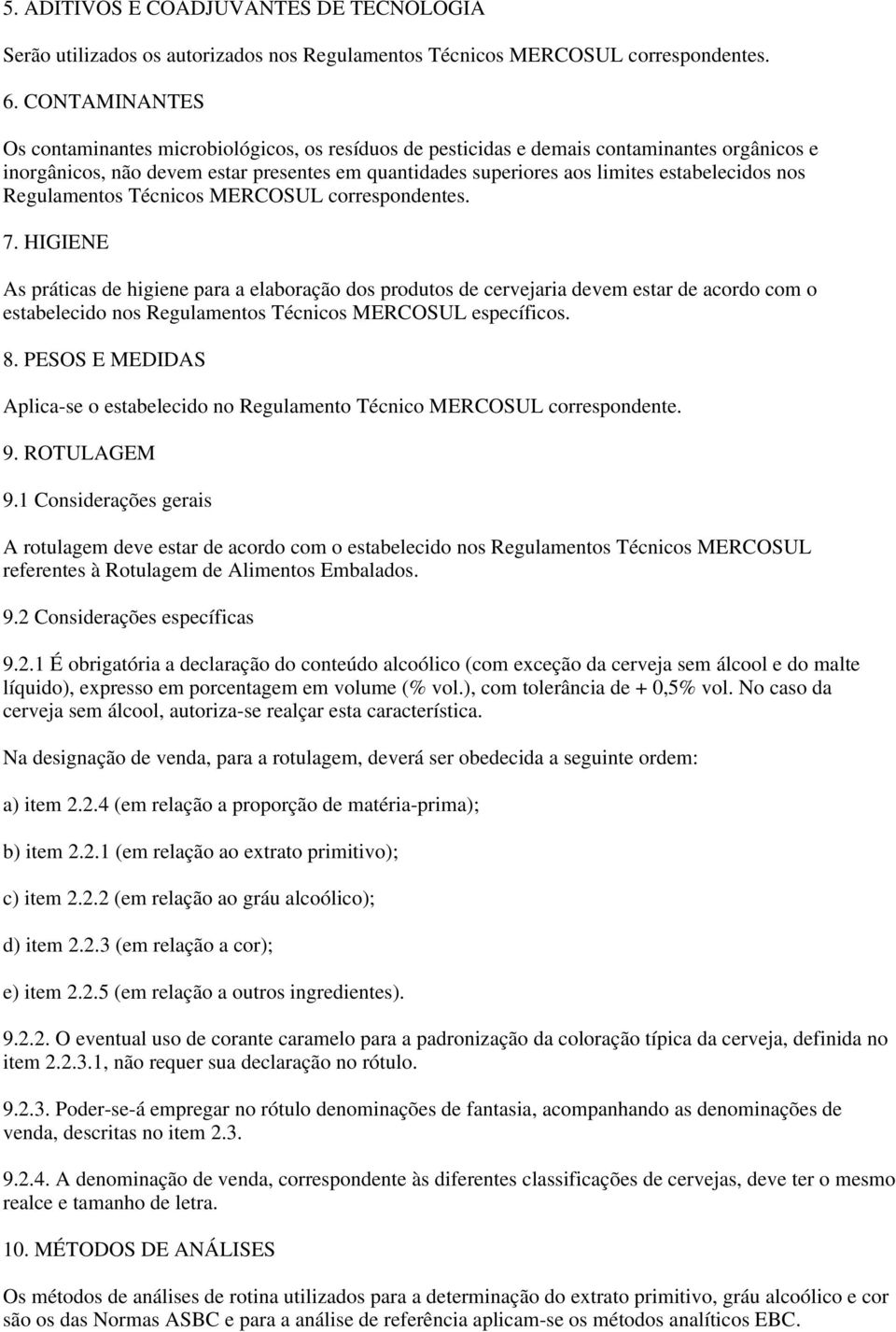 5. ADITIVOS E COADJUVANTES DE TECNOLOGIA

Serão utilizados os autorizados nos Regulamentos Técnicos MERCOSUL correspondentes.

6. CONTAMINANTES

Os contaminantes microbiológicos, os resíduos de pesticidas e demais contaminantes orgânicos e inorgânicos, não devem estar presentes em quantidades superiores aos limites estabelecidos nos Regulamentos Técnicos MERCOSUL correspondentes.

7. HIGIENE

As práticas de higiene para a elaboração dos produtos de cervejaria devem estar de acordo com o estabelecido nos Regulamentos Técnicos MERCOSUL específicos.

8. PESOS E MEDIDAS

Aplica-se o estabelecido no Regulamento Técnico MERCOSUL correspondente.

9. ROTULAGEM

9.1 Considerações gerais

A rotulagem deve estar de acordo com o estabelecido nos Regulamentos Técnicos MERCOSUL referentes à Rotulagem de Alimentos Embalados.

9.2 Considerações específicas

9.2.1 É obrigatória a declaração do conteúdo alcoólico (com exceção da cerveja sem álcool e do malte líquido), expresso em porcentagem em volume (% vol.), com tolerância de + 0,5% vol. No caso da cerveja sem álcool, autoriza-se realçar esta característica.

Na designação de venda, para a rotulagem, deverá ser obedecida a seguinte ordem:

a) item 2.2.4 (em relação a proporção de matéria-prima);

b) item 2.2.1 (em relação ao extrato primitivo);

c) item 2.2.2 (em relação ao gráu alcoólico);

d) item 2.2.3 (em relação a cor);

e) item 2.2.5 (em relação a outros ingredientes).

9.2.2. O eventual uso de corante caramelo para a padronização da coloração típica da cerveja, definida no item 2.2.3.1, não requer sua declaração no rótulo.

9.2.3. Poder-se-á empregar no rótulo denominações de fantasia, acompanhando as denominações de venda, descritas no item 2.3.

9.2.4. A denominação de venda, correspondente às diferentes classificações de cervejas, deve ter o mesmo realce e tamanho de letra.

10. MÉTODOS DE ANÁLISES

Os métodos de análises de rotina utilizados para a determinação do extrato primitivo, gráu alcoólico e cor são os das Normas ASBC e para a análise de referência aplicam-se os métodos analíticos EBC.